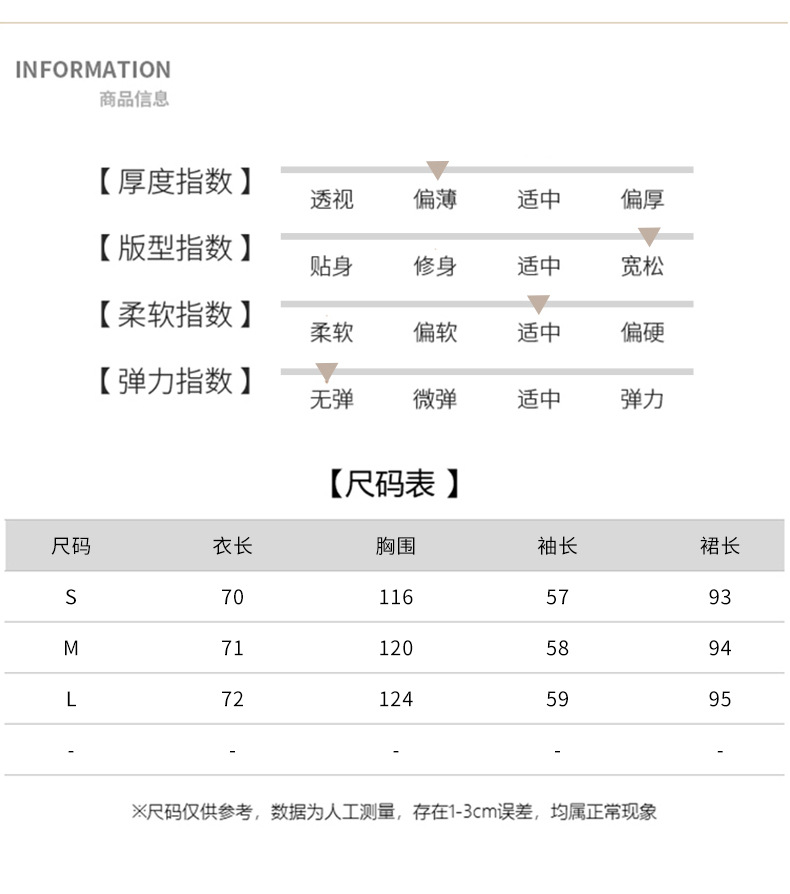 INFORMATION
商品信息

【厚度指数】 透视 偏薄 适中 偏厚

【版型指数】 贴身 修身 适中 宽松

【柔软指数】 柔软 偏软 适中 偏硬

【弹力指数】 无弹 微弹 适中 弹力

【尺码表】

| 尺码 | 衣长 | 胸围 | 袖长 | 裙长 |
|---|---|---|---|---|
| S | 70 | 116 | 57 | 93 |
| M | 71 | 120 | 58 | 94 |
| L | 72 | 124 | 59 | 95 |
| - | - | - | - | - |

※尺码仅供参考，数据为人工测量，存在1-3cm误差，均属正常现象